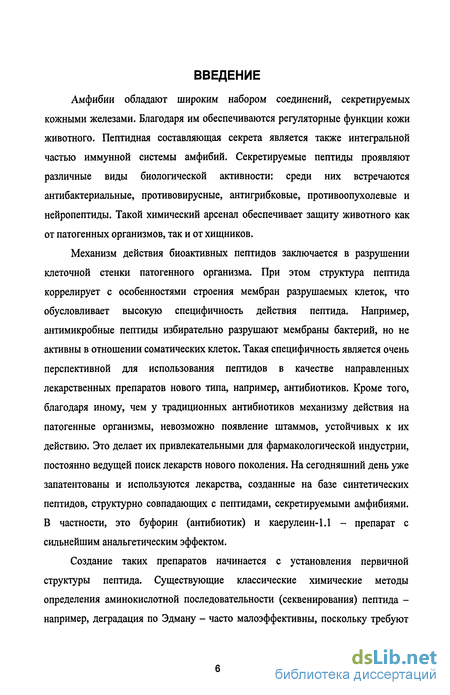 ВВЕДЕНИЕ

Амфибии обладают широким набором соединений, секретируемых кожными железами. Благодаря им обеспечиваются регуляторные функции кожи животного. Пептидная составляющая секрета является также интегральной частью иммунной системы амфибий. Секретируемые пептиды проявляют различные виды биологической активности: среди них встречаются антибактериальные, противовирусные, антигрибковые, противоопухолевые и нейропептиды. Такой химический арсенал обеспечивает защиту животного как от патогенных организмов, так и от хищников.

Механизм действия биоактивных пептидов заключается в разрушении клеточной стенки патогенного организма. При этом структура пептида коррелирует с особенностями строения мембран разрушаемых клеток, что обусловливает высокую специфичность действия пептида. Например, антимикробные пептиды избирательно разрушают мембраны бактерий, но не активны в отношении соматических клеток. Такая специфичность является очень перспективной для использования пептидов в качестве направленных лекарственных препаратов нового типа, например, антибиотиков. Кроме того, благодаря иному, чем у традиционных антибиотиков механизму действия на патогенные организмы, невозможно появление штаммов, устойчивых к их действию. Это делает их привлекательными для фармакологической индустрии, постоянно ведущей поиск лекарств нового поколения. На сегодняшний день уже запатентованы и используются лекарства, созданные на базе синтетических пептидов, структурно совпадающих с пептидами, секретируемыми амфибиями. В частности, это буфорин (антибиотик) и каерулеин-1.1 – препарат с сильнейшим анальгетическим эффектом.

Создание таких препаратов начинается с установления первичной структуры пептида. Существующие классические химические методы определения аминокислотной последовательности (секвенирования) пептида – например, деградация по Эдману – часто малоэффективны, поскольку требуют

6

dsLib.net
библиотека диссертаций